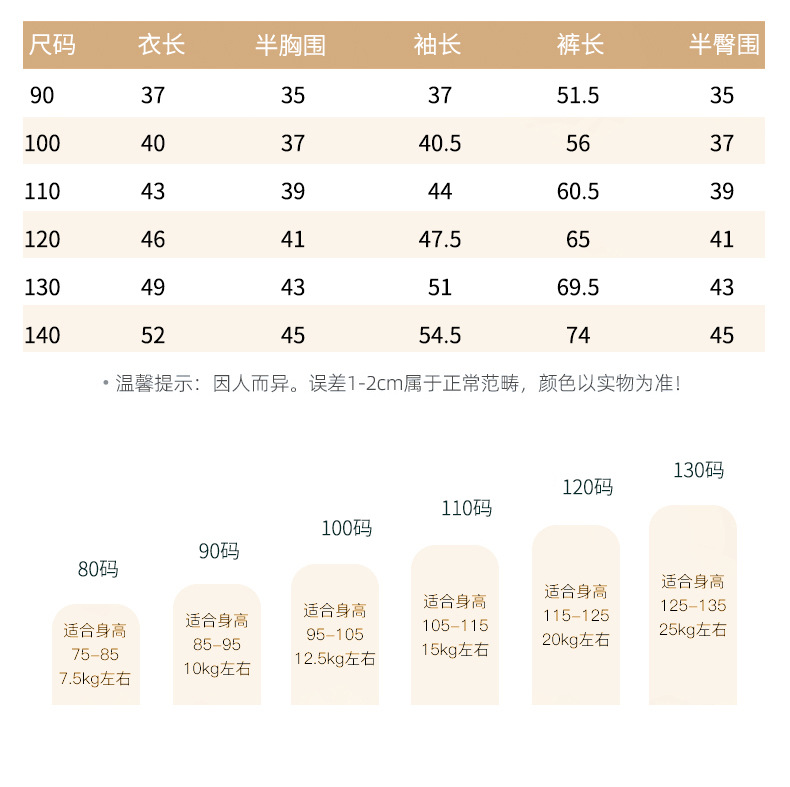 | 尺码 | 衣长 | 半胸围 | 袖长 | 裤长 | 半臀围 |
|---|---|---|---|---|---|
| 90 | 37 | 35 | 37 | 51.5 | 35 |
| 100 | 40 | 37 | 40.5 | 56 | 37 |
| 110 | 43 | 39 | 44 | 60.5 | 39 |
| 120 | 46 | 41 | 47.5 | 65 | 41 |
| 130 | 49 | 43 | 51 | 69.5 | 43 |
| 140 | 52 | 45 | 54.5 | 74 | 45 |

• 温馨提示：因人而异。误差1-2cm属于正常范畴，颜色以实物为准！

80码
适合身高
75-85
7.5kg左右

90码
适合身高
85-95
10kg左右

100码
适合身高
95-105
12.5kg左右

110码
适合身高
105-115
15kg左右

120码
适合身高
115-125
20kg左右

130码
适合身高
125-135
25kg左右